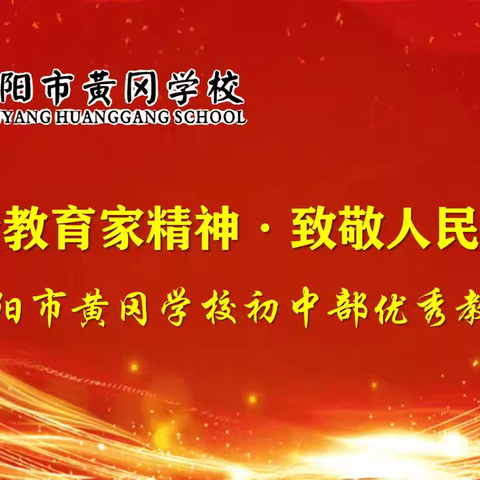 阳市黄冈学校
YANG HUANGGANG SCHOOL

教育家精神 · 致敬人民

阳市黄冈学校初中部优秀教